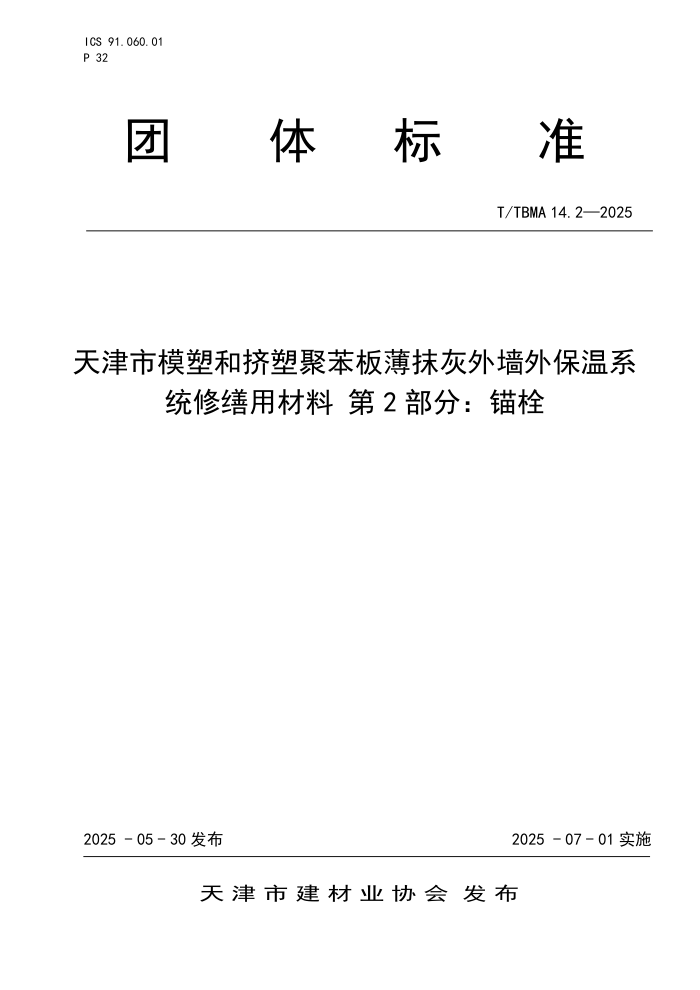 ICS 91.060.01
P 32

团 体 标 准

T/TBMA 14.2—2025

天津市模塑和挤塑聚苯板薄抹灰外墙外保温系统修缮用材料 第2部分：锚栓

2025 - 05 - 30 发布

2025 - 07 - 01 实施

天津市建材业协会 发布